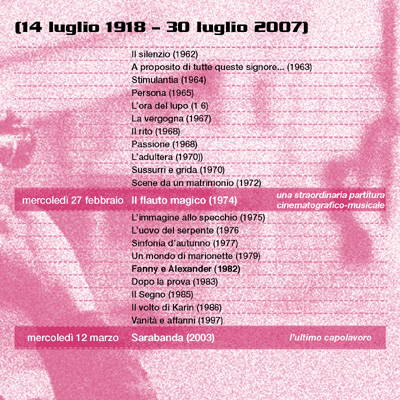 (14 luglio 1918 – 30 luglio 2007)

Il silenzio (1962)
A proposito di tutte queste signore... (1963)
Stimulantia (1964)
Persona (1965)
L'ora del lupo (1 6)
La vergogna (1967)
Il rito (1968)
Passione (1968)
L'adultera (1970))
Sussurri e grida (1970)
Scene da un matrimonio (1972)

mercoledì 27 febbraio Il flauto magico (1974) una straordinaria partitura cinematografico-musicale

L'immagine allo specchio (1975)
L'uovo del serpente (1976
Sinfonia d'autunno (1977)
Un mondo di marionette (1979)
Fanny e Alexander (1982)
Dopo la prova (1983)
Il Segno (1985)
Il volto di Karin (1986)
Vanità e affanni (1997)

mercoledì 12 marzo Sarabanda (2003) l'ultimo capolavoro